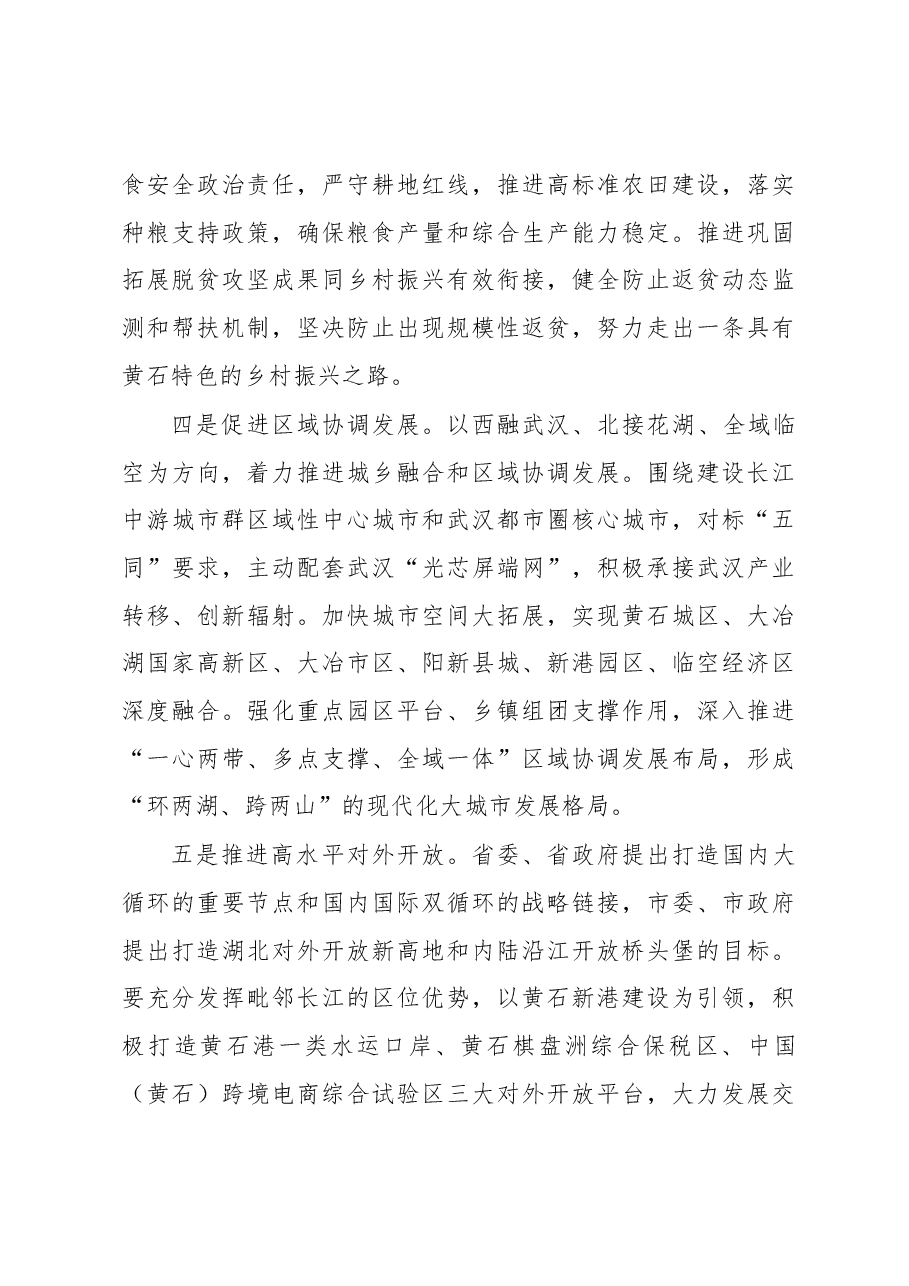 食安全政治责任，严守耕地红线，推进高标准农田建设，落实种粮支持政策，确保粮食产量和综合生产能力稳定。推进巩固拓展脱贫攻坚成果同乡村振兴有效衔接，健全防止返贫动态监测和帮扶机制，坚决防止出现规模性返贫，努力走出一条具有黄石特色的乡村振兴之路。

四是促进区域协调发展。以西融武汉、北接花湖、全域临空为方向，着力推进城乡融合和区域协调发展。围绕建设长江中游城市群区域性中心城市和武汉都市圈核心城市，对标“五同”要求，主动配套武汉“光芯屏端网”，积极承接武汉产业转移、创新辐射。加快城市空间大拓展，实现黄石城区、大冶湖国家高新区、大冶市区、阳新县城、新港园区、临空经济区深度融合。强化重点园区平台、乡镇组团支撑作用，深入推进“一心两带、多点支撑、全域一体”区域协调发展布局，形成“环两湖、跨两山”的现代化大城市发展格局。

五是推进高水平对外开放。省委、省政府提出打造国内大循环的重要节点和国内国际双循环的战略链接，市委、市政府提出打造湖北对外开放新高地和内陆沿江开放桥头堡的目标。要充分发挥毗邻长江的区位优势，以黄石新港建设为引领，积极打造黄石港一类水运口岸、黄石棋盘洲综合保税区、中国（黄石）跨境电商综合试验区三大对外开放平台，大力发展交